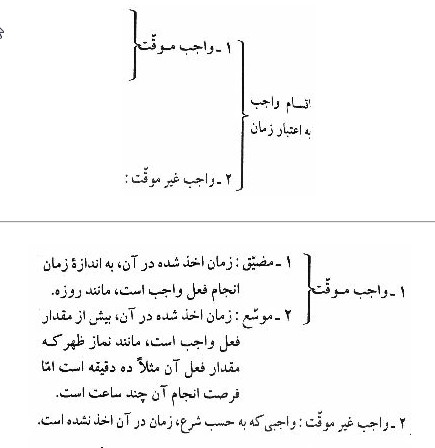 اقسام واجب
به اعتبار زمان

۱ ـ واجب موقّت

۲ ـ واجب غیر موقّت :

۱ ـ واجب موقّت

۱ ـ مضیّق : زمان اخذ شده در آن، به اندازهٔ زمان انجام فعل واجب است، مانند روزه.

۲ ـ موسّع : زمان اخذ شده در آن، بیش از مقدار فعل واجب است، مانند نماز ظهر که مقدار فعل آن مثلاً ده دقیقه است امّا فرصت انجام آن چند ساعت است.

۲ ـ واجب غیر موقّت : واجبی که به حسب شرع، زمان در آن اخذ نشده است.